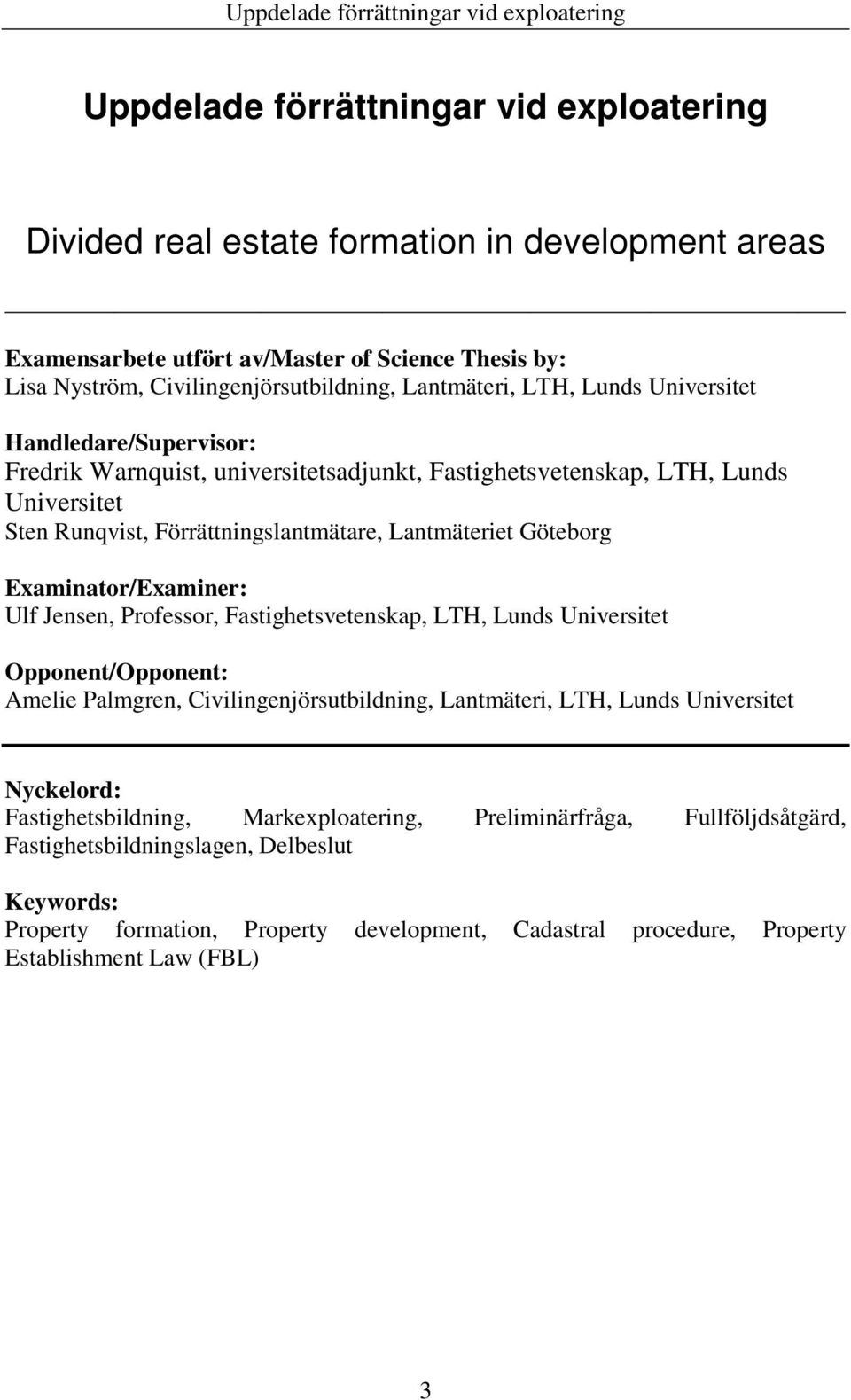 Uppdelade förrättningar vid exploatering

Uppdelade förrättningar vid exploatering

Divided real estate formation in development areas

Examensarbete utfört av/Master of Science Thesis by:
Lisa Nyström, Civilingenjörsutbildning, Lantmäteri, LTH, Lunds Universitet

Handledare/Supervisor:
Fredrik Warnquist, universitetsadjunkt, Fastighetsvetenskap, LTH, Lunds Universitet
Sten Runqvist, Förrättningslantmätare, Lantmäteriet Göteborg

Examinator/Examiner:
Ulf Jensen, Professor, Fastighetsvetenskap, LTH, Lunds Universitet

Opponent/Opponent:
Amelie Palmgren, Civilingenjörsutbildning, Lantmäteri, LTH, Lunds Universitet

Nyckelord:
Fastighetsbildning, Markexploatering, Preliminärfråga, Fullföljdsåtgärd, Fastighetsbildningslagen, Delbeslut

Keywords:
Property formation, Property development, Cadastral procedure, Property Establishment Law (FBL)

3